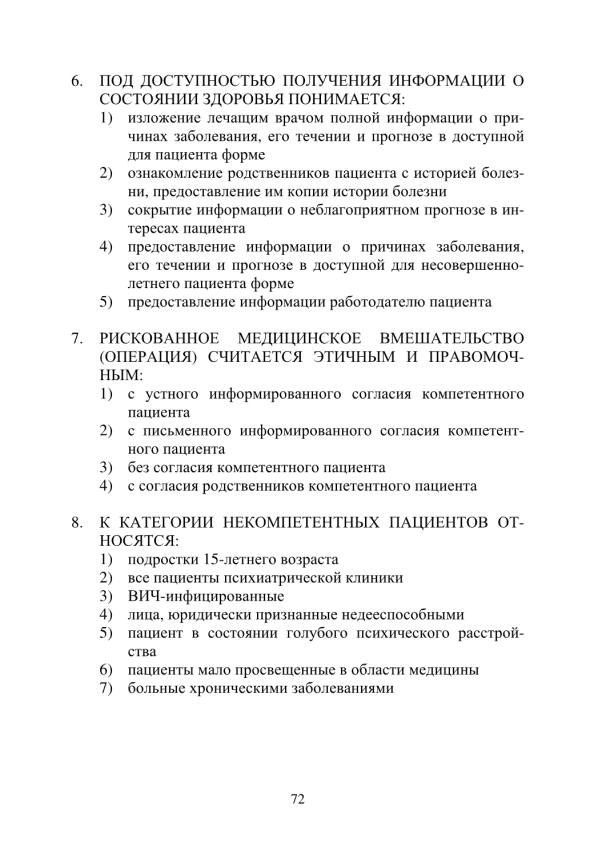 6. ПОД ДОСТУПНОСТЬЮ ПОЛУЧЕНИЯ ИНФОРМАЦИИ О СОСТОЯНИИ ЗДОРОВЬЯ ПОНИМАЕТСЯ:
1) изложение лечащим врачом полной информации о причинах заболевания, его течении и прогнозе в доступной для пациента форме
2) ознакомление родственников пациента с историей болезни, предоставление им копии истории болезни
3) сокрытие информации о неблагоприятном прогнозе в интересах пациента
4) предоставление информации о причинах заболевания, его течении и прогнозе в доступной для несовершеннолетнего пациента форме
5) предоставление информации работодателю пациента

7. РИСКОВАННОЕ МЕДИЦИНСКОЕ ВМЕШАТЕЛЬСТВО (ОПЕРАЦИЯ) СЧИТАЕТСЯ ЭТИЧНЫМ И ПРАВОМОЧНЫМ:
1) с устного информированного согласия компетентного пациента
2) с письменного информированного согласия компетентного пациента
3) без согласия компетентного пациента
4) с согласия родственников компетентного пациента

8. К КАТЕГОРИИ НЕКОМПЕТЕНТНЫХ ПАЦИЕНТОВ ОТНОСЯТСЯ:
1) подростки 15-летнего возраста
2) все пациенты психиатрической клиники
3) ВИЧ-инфицированные
4) лица, юридически признанные недееспособными
5) пациент в состоянии голубого психического расстройства
6) пациенты мало просвещенные в области медицины
7) больные хроническими заболеваниями

72